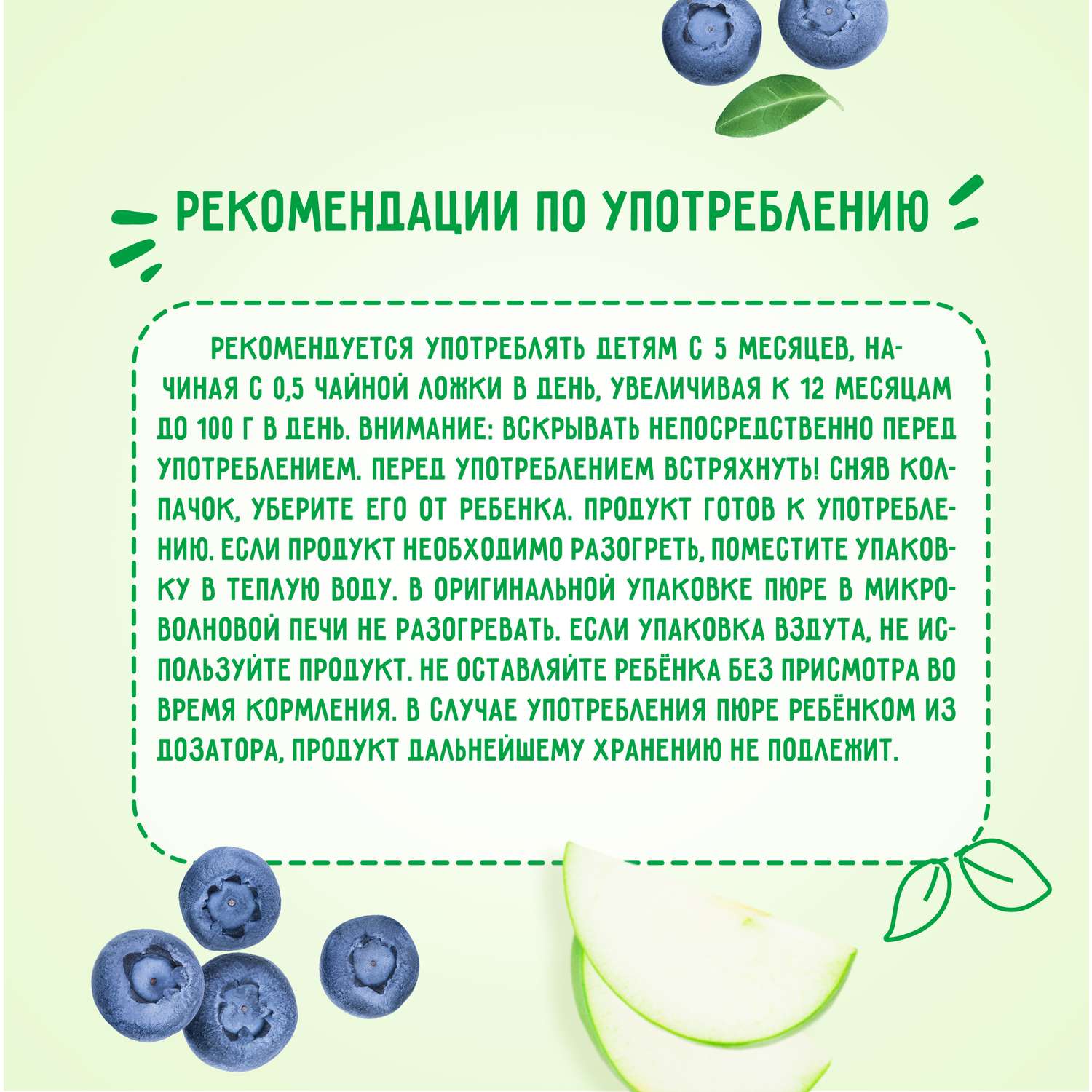 РЕКОМЕНДАЦИИ ПО УПОТРЕБЛЕНИЮ

РЕКОМЕНДУЕТСЯ УПОТРЕБЛЯТЬ ДЕТЯМ С 5 МЕСЯЦЕВ, НАЧИНАЯ С 0,5 ЧАЙНОЙ ЛОЖКИ В ДЕНЬ, УВЕЛИЧИВАЯ К 12 МЕСЯЦАМ ДО 100 Г В ДЕНЬ. ВНИМАНИЕ: ВСКРЫВАТЬ НЕПОСРЕДСТВЕННО ПЕРЕД УПОТРЕБЛЕНИЕМ. ПЕРЕД УПОТРЕБЛЕНИЕМ ВСТРЯХНУТЬ! СНЯВ КОЛПАЧОК, УБЕРИТЕ ЕГО ОТ РЕБЕНКА. ПРОДУКТ ГОТОВ К УПОТРЕБЛЕНИЮ. ЕСЛИ ПРОДУКТ НЕОБХОДИМО РАЗОГРЕТЬ, ПОМЕСТИТЕ УПАКОВКУ В ТЕПЛУЮ ВОДУ. В ОРИГИНАЛЬНОЙ УПАКОВКЕ ПЮРЕ В МИКРОВОЛНОВОЙ ПЕЧИ НЕ РАЗОГРЕВАТЬ. ЕСЛИ УПАКОВКА ВЗДУТА, НЕ ИСПОЛЬЗУЙТЕ ПРОДУКТ. НЕ ОСТАВЛЯЙТЕ РЕБЁНКА БЕЗ ПРИСМОТРА ВО ВРЕМЯ КОРМЛЕНИЯ. В СЛУЧАЕ УПОТРЕБЛЕНИЯ ПЮРЕ РЕБЁНКОМ ИЗ ДОЗАТОРА, ПРОДУКТ ДАЛЬНЕЙШЕМУ ХРАНЕНИЮ НЕ ПОДЛЕЖИТ.